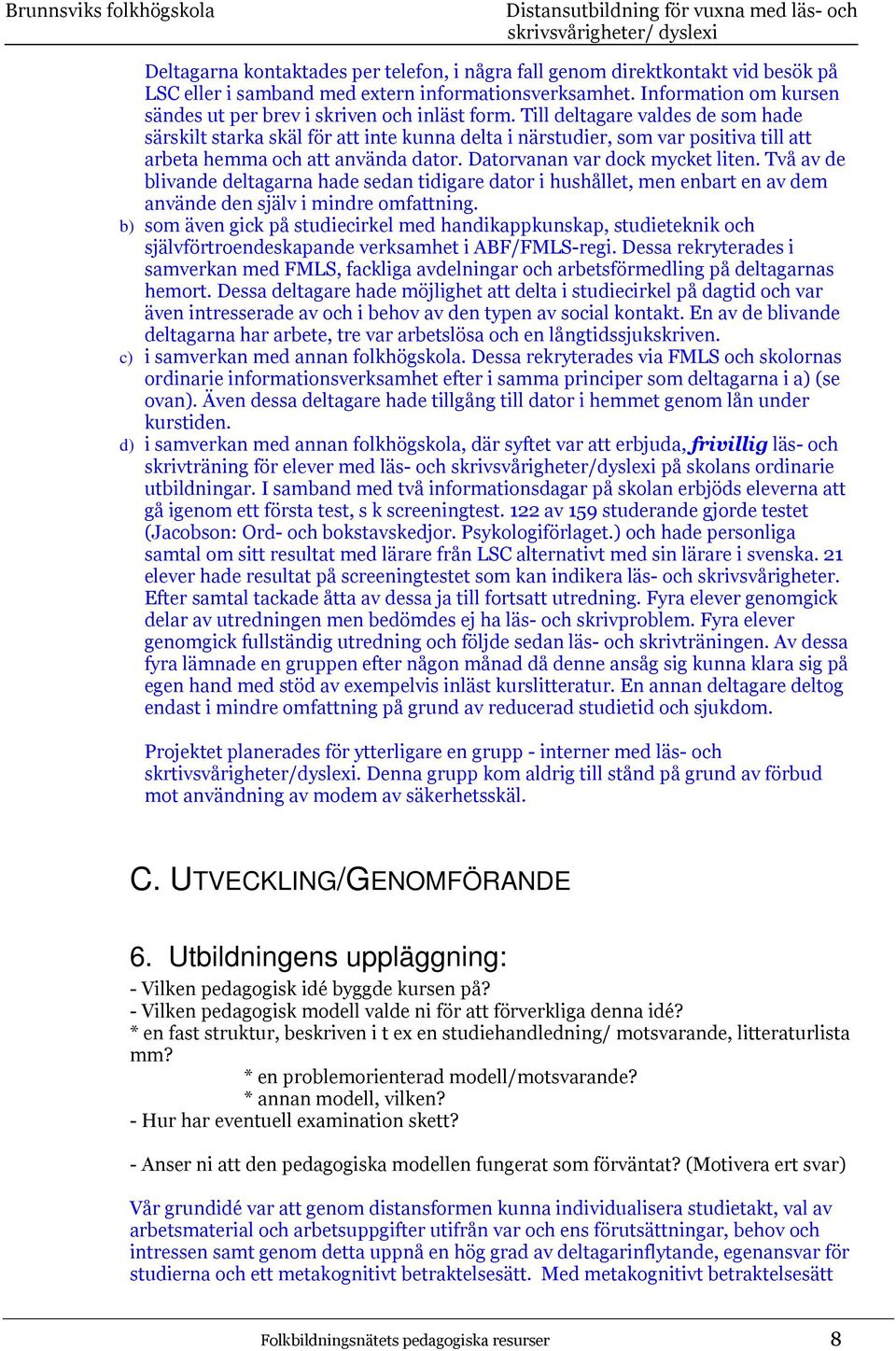 Brunnsviks folkhögskola

Distansutbildning för vuxna med läs- och skrivsvårigheter/ dyslexi

Deltagarna kontaktades per telefon, i några fall genom direktkontakt vid besök på LSC eller i samband med extern informationsverksamhet. Information om kursen sändes ut per brev i skriven och inläst form. Till deltagare valdes de som hade särskilt starka skäl för att inte kunna delta i närstudier, som var positiva till att arbeta hemma och att använda dator. Datorvanan var dock mycket liten. Två av de blivande deltagarna hade sedan tidigare dator i hushållet, men enbart en av dem använde den själv i mindre omfattning.

b) som även gick på studiecirkel med handikappkunskap, studieteknik och självförtroendeskapande verksamhet i ABF/FMLS-regi. Dessa rekryterades i samverkan med FMLS, fackliga avdelningar och arbetsförmedling på deltagarnas hemort. Dessa deltagare hade möjlighet att delta i studiecirkel på dagtid och var även intresserade av och i behov av den typen av social kontakt. En av de blivande deltagarna har arbete, tre var arbetslösa och en långtidssjukskriven.

c) i samverkan med annan folkhögskola. Dessa rekryterades via FMLS och skolornas ordinarie informationsverksamhet efter i samma principer som deltagarna i a) (se ovan). Även dessa deltagare hade tillgång till dator i hemmet genom lån under kurstiden.

d) i samverkan med annan folkhögskola, där syftet var att erbjuda, frivillig läs- och skrivträning för elever med läs- och skrivsvårigheter/dyslexi på skolans ordinarie utbildningar. I samband med två informationsdagar på skolan erbjöds eleverna att gå igenom ett första test, s k screeningtest. 122 av 159 studerande gjorde testet (Jacobson: Ord- och bokstavskedjor. Psykologiförlaget.) och hade personliga samtal om sitt resultat med lärare från LSC alternativt med sin lärare i svenska. 21 elever hade resultat på screeningtestet som kan indikera läs- och skrivsvårigheter. Efter samtal tackade åtta av dessa ja till fortsatt utredning. Fyra elever genomgick delar av utredningen men bedömdes ej ha läs- och skrivproblem. Fyra elever genomgick fullständig utredning och följde sedan läs- och skrivträningen. Av dessa fyra lämnade en gruppen efter någon månad då denne ansåg sig kunna klara sig på egen hand med stöd av exempelvis inläst kurslitteratur. En annan deltagare deltog endast i mindre omfattning på grund av reducerad studietid och sjukdom.

Projektet planerades för ytterligare en grupp - interner med läs- och skrtivsvårigheter/dyslexi. Denna grupp kom aldrig till stånd på grund av förbud mot användning av modem av säkerhetsskäl.

C. UTVECKLING/GENOMFÖRANDE

6. Utbildningens uppläggning:

- Vilken pedagogisk idé byggde kursen på?
- Vilken pedagogisk modell valde ni för att förverkliga denna idé?
* en fast struktur, beskriven i t ex en studiehandledning/ motsvarande, litteraturlista mm?
* en problemorienterad modell/motsvarande?
* annan modell, vilken?
- Hur har eventuell examination skett?

- Anser ni att den pedagogiska modellen fungerat som förväntat? (Motivera ert svar)

Vår grundidé var att genom distansformen kunna individualisera studietakt, val av arbetsmaterial och arbetsuppgifter utifrån var och ens förutsättningar, behov och intressen samt genom detta uppnå en hög grad av deltagarinflytande, egenansvar för studierna och ett metakognitivt betraktelsesätt. Med metakognitivt betraktelsesätt

Folkbildningsnätets pedagogiska resurser

8